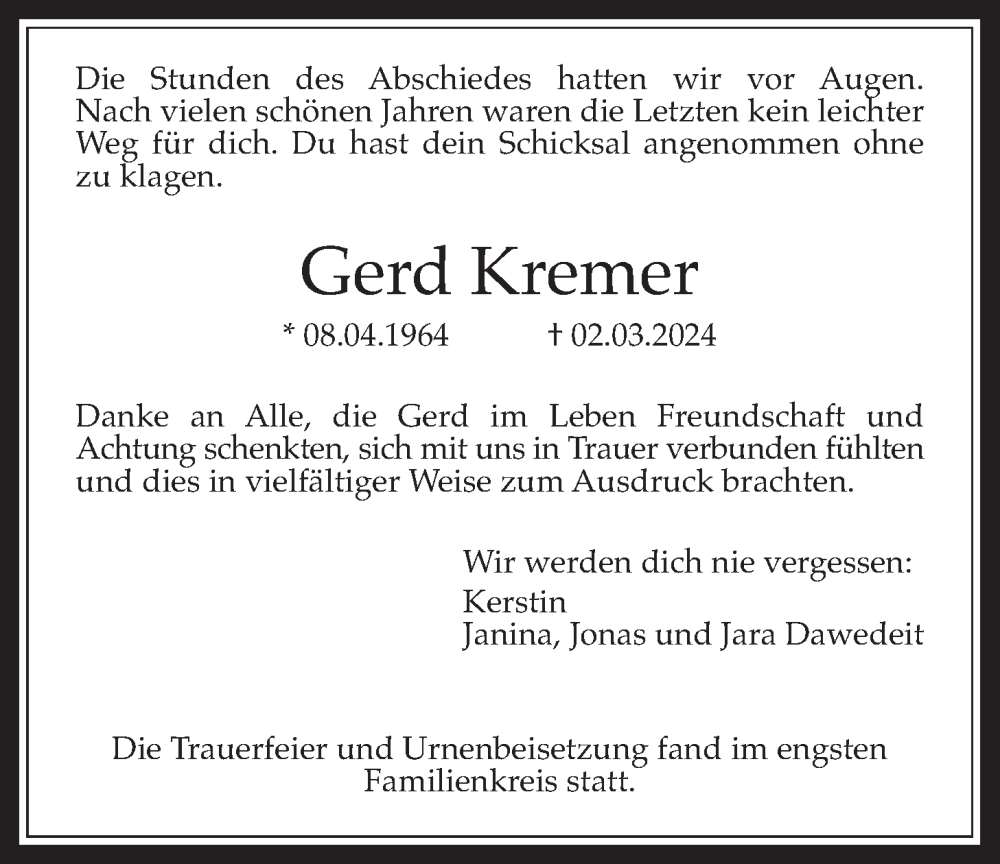 Die Stunden des Abschiedes hatten wir vor Augen. Nach vielen schönen Jahren waren die Letzten kein leichter Weg für dich. Du hast dein Schicksal angenommen ohne zu klagen.

Gerd Kremer

* 08.04.1964 † 02.03.2024

Danke an Alle, die Gerd im Leben Freundschaft und Achtung schenkten, sich mit uns in Trauer verbunden fühlten und dies in vielfältiger Weise zum Ausdruck brachten.

Wir werden dich nie vergessen:
Kerstin
Janina, Jonas und Jara Dawedeit

Die Trauerfeier und Urnenbeisetzung fand im engsten Familienkreis statt.